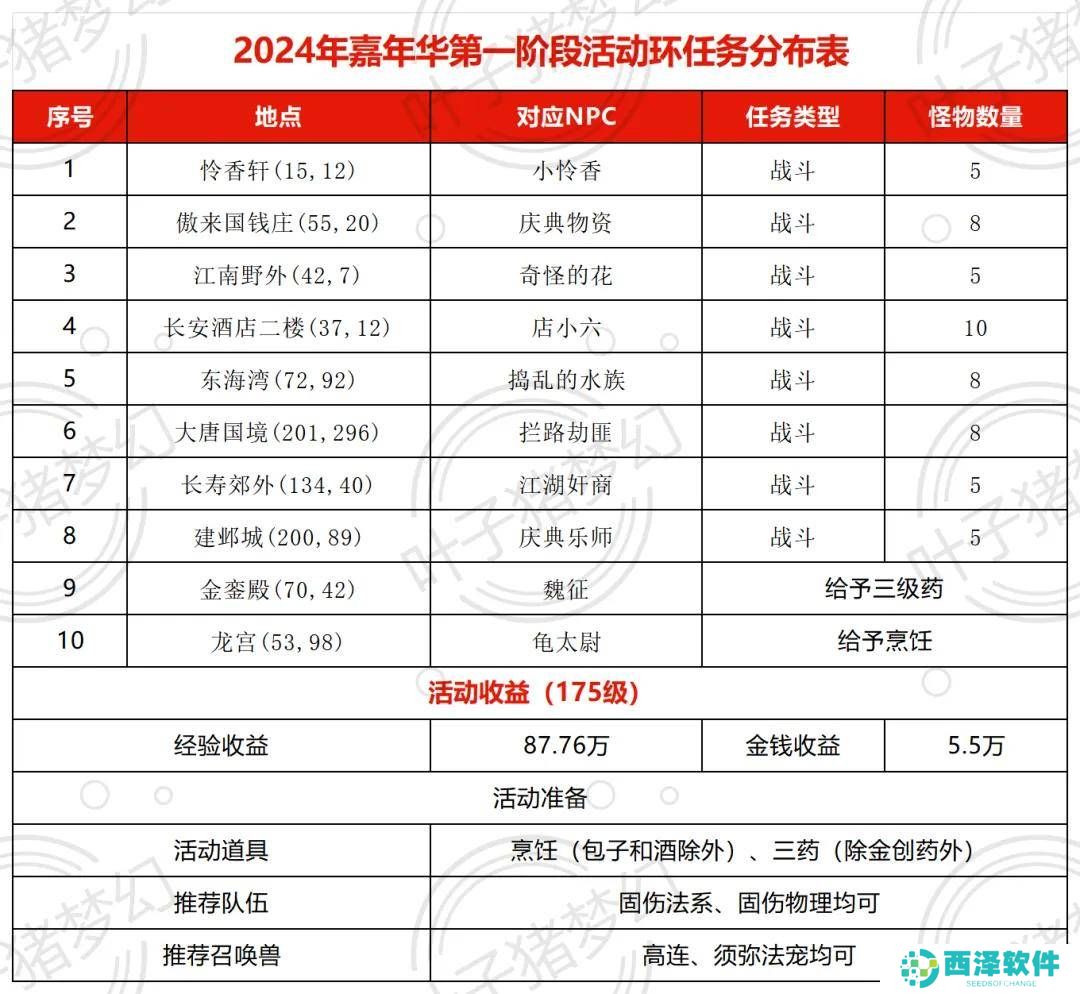 2024年嘉年华第一阶段活动环任务分布表

| 序号 | 地点 | 对应NPC | 任务类型 | 怪物数量 |
|---|---|---|---|---|
| 1 | 怜香轩(15,12) | 小怜香 | 战斗 | 5 |
| 2 | 傲来国钱庄(55,20) | 庆典物资 | 战斗 | 8 |
| 3 | 江南野外(42,7) | 奇怪的花 | 战斗 | 5 |
| 4 | 长安酒店二楼(37,12) | 店小六 | 战斗 | 10 |
| 5 | 东海湾(72,92) | 捣乱的水族 | 战斗 | 8 |
| 6 | 大唐国境(201,296) | 拦路劫匪 | 战斗 | 8 |
| 7 | 长寿郊外(134,40) | 江湖奸商 | 战斗 | 5 |
| 8 | 建邺城(200,89) | 庆典乐师 | 战斗 | 5 |
| 9 | 金銮殿(70,42) | 魏征 | 给予三级药 | |
| 10 | 龙宫(53,98) | 龟太尉 | 给予烹饪 | |

活动收益（175级）

| 经验收益 | 87.76万 | 金钱收益 | 5.5万 |
|---|---|---|---|

活动准备

| 活动道具 | 烹饪（包子和酒除外）、三药（除金创药外） |
|---|---|
| 推荐队伍 | 固伤法系、固伤物理均可 |
| 推荐召唤兽 | 高连、须弥法宠均可 |

叶子猪梦幻

西泽软件
SEEDSOFCHANGE